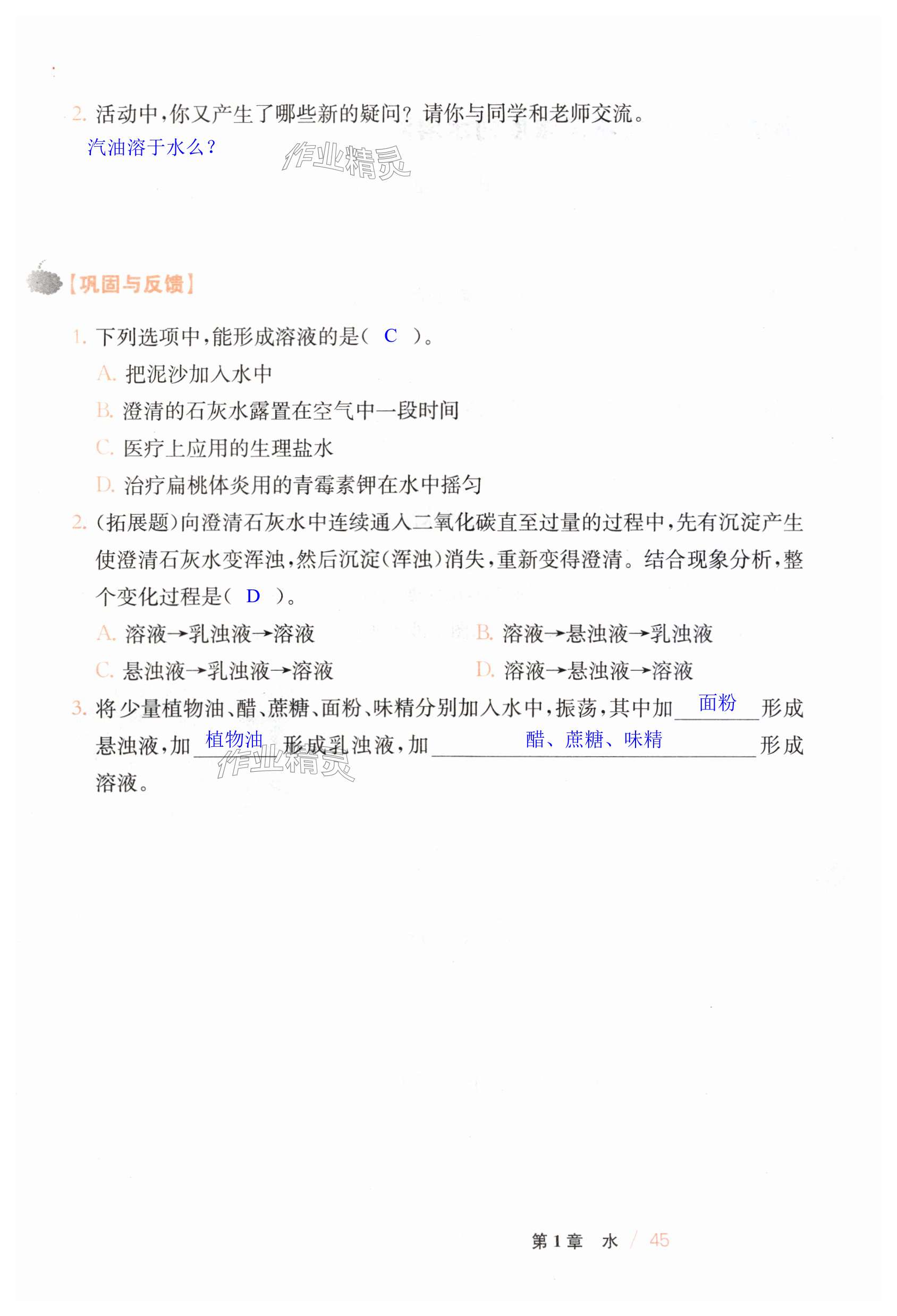 2. 活动中，你又产生了哪些新的疑问？请你与同学和老师交流。
汽油溶于水么？

作业精灵

【巩固与反馈】

1. 下列选项中，能形成溶液的是（ C ）。
A. 把泥沙加入水中
B. 澄清的石灰水露置在空气中一段时间
C. 医疗上应用的生理盐水
D. 治疗扁桃体炎用的青霉素钾在水中摇匀

2. （拓展题）向澄清石灰水中连续通入二氧化碳直至过量的过程中，先有沉淀产生使澄清石灰水变浑浊，然后沉淀（浑浊）消失，重新变得澄清。结合现象分析，整个变化过程是（ D ）。
A. 溶液→乳浊液→溶液
B. 溶液→悬浊液→乳浊液
C. 悬浊液→乳浊液→溶液
D. 溶液→悬浊液→溶液

3. 将少量植物油、醋、蔗糖、面粉、味精分别加入水中，振荡，其中加 面粉 形成悬浊液，加 植物油 形成乳浊液，加 醋、蔗糖、味精 形成溶液。

作业精灵

第1章 水 / 45